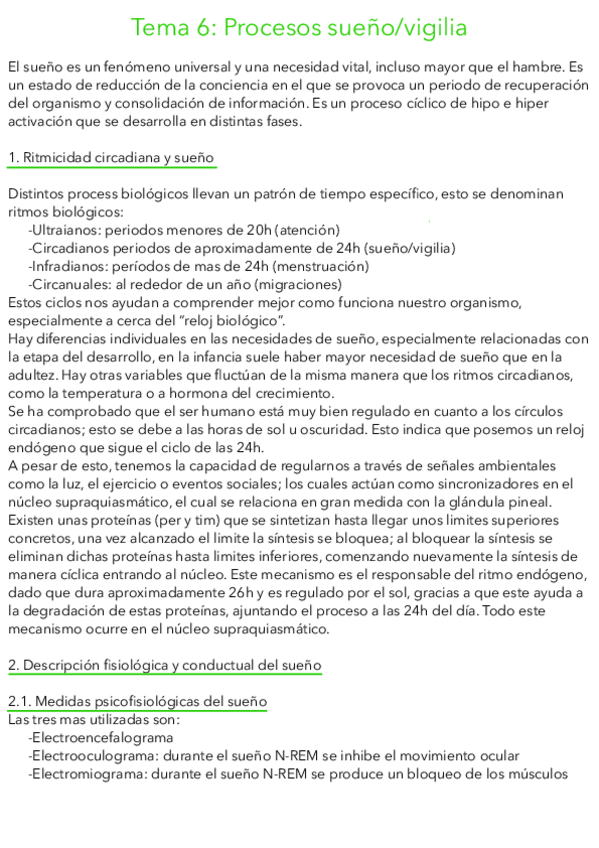 Tema 6: Procesos sueño/vigilia

El sueño es un fenómeno universal y una necesidad vital, incluso mayor que el hambre. Es un estado de reducción de la conciencia en el que se provoca un periodo de recuperación del organismo y consolidación de información. Es un proceso cíclico de hipo e hiper activación que se desarrolla en distintas fases.

1. Ritmicidad circadiana y sueño

Distintos process biológicos llevan un patrón de tiempo específico, esto se denominan ritmos biológicos:
-Ultraianos: periodos menores de 20h (atención)
-Circadianos periodos de aproximadamente de 24h (sueño/vigilia)
-Infradianos: períodos de mas de 24h (menstruación)
-Circanuales: al rededor de un año (migraciones)
Estos ciclos nos ayudan a comprender mejor como funciona nuestro organismo, especialmente a cerca del "reloj biológico".
Hay diferencias individuales en las necesidades de sueño, especialmente relacionadas con la etapa del desarrollo, en la infancia suele haber mayor necesidad de sueño que en la adultez. Hay otras variables que fluctúan de la misma manera que los ritmos circadianos, como la temperatura o a hormona del crecimiento.
Se ha comprobado que el ser humano está muy bien regulado en cuanto a los círculos circadianos; esto se debe a las horas de sol u oscuridad. Esto indica que posemos un reloj endógeno que sigue el ciclo de las 24h.
A pesar de esto, tenemos la capacidad de regularnos a través de señales ambientales como la luz, el ejercicio o eventos sociales; los cuales actúan como sincronizadores en el núcleo supraquiasmático, el cual se relaciona en gran medida con la glándula pineal.
Existen unas proteínas (per y tim) que se sintetizan hasta llegar unos limites superiores concretos, una vez alcanzado el limite la síntesis se bloquea; al bloquear la síntesis se eliminan dichas proteínas hasta limites inferiores, comenzando nuevamente la síntesis de manera cíclica entrando al núcleo. Este mecanismo es el responsable del ritmo endógeno, dado que dura aproximadamente 26h y es regulado por el sol, gracias a que este ayuda a la degradación de estas proteínas, ajuntando el proceso a las 24h del día. Todo este mecanismo ocurre en el núcleo supraquiasmático.

2. Descripción fisiológica y conductual del sueño

2.1. Medidas psicofisiológicas del sueño
Las tres mas utilizadas son:
-Electroencefalograma
-Electrooculograma: durante el sueño N-REM se inhibe el movimiento ocular
-Electromiograma: durante el sueño N-REM se produce un bloqueo de los músculos